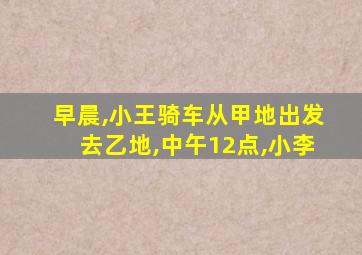 早晨,小王骑车从甲地出发去乙地,中午12点,小李